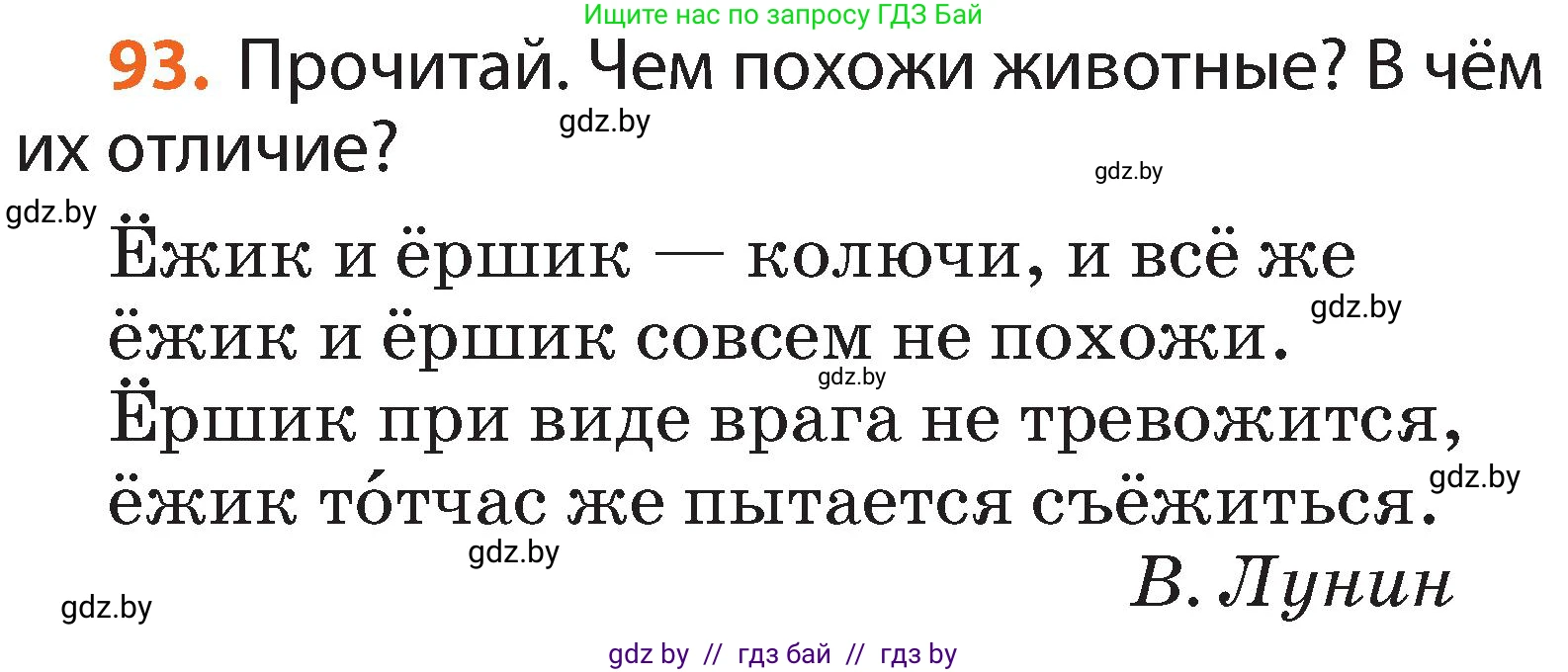 Ищите нас по запросу ГДЗ Бай

93. Прочитай. Чем похожи животные? В чём их отличие?

gdz.by

gdz.by

gdz.by

Ёжик и ёршик — колючи, и всё же ёжик и ёршик совсем не похожи. Ёршик при виде врага не тревожится, ёжик то́тчас же пытается съёжиться.

gdz.by

gdz.by

gdz.by

gdz.by

В. Лунин

gdz.by

gdz by // гдз бай // гдз by